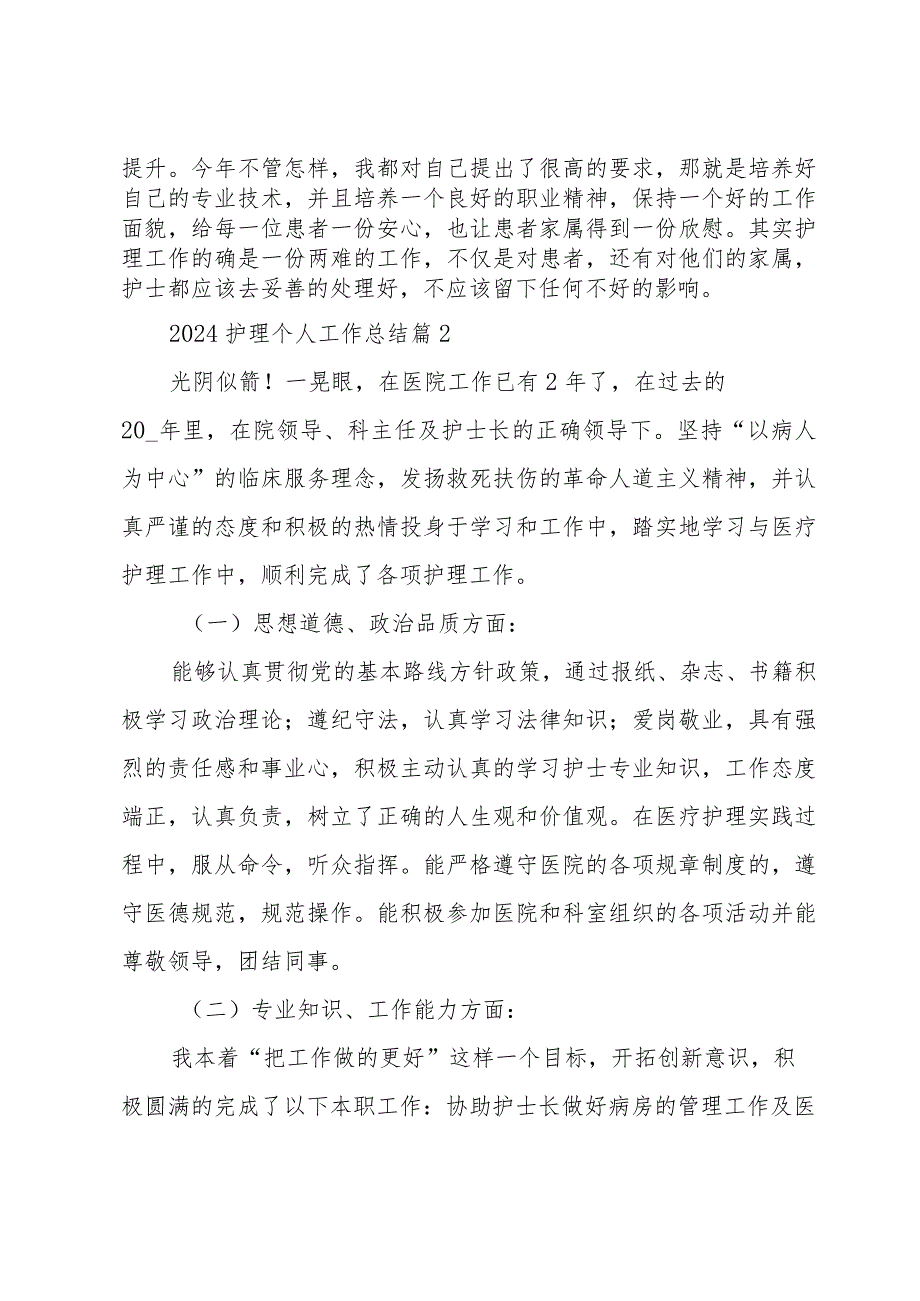 提升。今年不管怎样，我都对自己提出了很高的要求，那就是培养好自己的专业技术，并且培养一个良好的职业精神，保持一个好的工作面貌，给每一位患者一份安心，也让患者家属得到一份欣慰。其实护理工作的确是一份两难的工作，不仅是对患者，还有对他们的家属，护士都应该去妥善的处理好，不应该留下任何不好的影响。

2024 护理个人工作总结篇 2

光阴似箭！一晃眼，在医院工作已有 2 年了，在过去的 20_年里，在院领导、科主任及护士长的正确领导下。坚持“以病人为中心”的临床服务理念，发扬救死扶伤的革命人道主义精神，并认真严谨的态度和积极的热情投身于学习和工作中，踏实地学习与医疗护理工作中，顺利完成了各项护理工作。

（一）思想道德、政治品质方面：

能够认真贯彻党的基本路线方针政策，通过报纸、杂志、书籍积极学习政治理论；遵纪守法，认真学习法律知识；爱岗敬业，具有强烈的责任感和事业心，积极主动认真的学习护士专业知识，工作态度端正，认真负责，树立了正确的人生观和价值观。在医疗护理实践过程中，服从命令，听众指挥。能严格遵守医院的各项规章制度的，遵守医德规范，规范操作。能积极参加医院和科室组织的各项活动并能尊敬领导，团结同事。

（二）专业知识、工作能力方面：

我本着“把工作做的更好”这样一个目标，开拓创新意识，积极圆满的完成了以下本职工作：协助护士长做好病房的管理工作及医